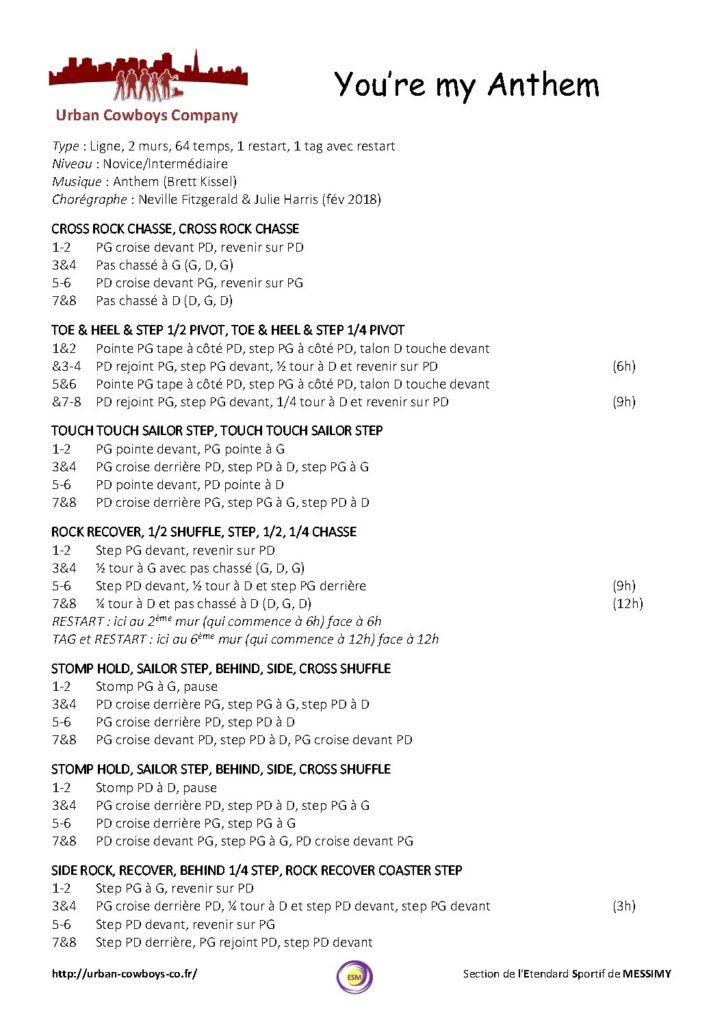 Urban Cowboys Company

You're my Anthem

Type : Ligne, 2 murs, 64 temps, 1 restart, 1 tag avec restart
Niveau : Novice/Intermédiaire
Musique : Anthem (Brett Kissel)
Chorégraphe : Neville Fitzgerald & Julie Harris (fév 2018)

CROSS ROCK CHASSE, CROSS ROCK CHASSE
1-2 PG croise devant PD, revenir sur PD
3&4 Pas chassé à G (G, D, G)
5-6 PD croise devant PG, revenir sur PG
7&8 Pas chassé à D (D, G, D)

TOE & HEEL & STEP 1/2 PIVOT, TOE & HEEL & STEP 1/4 PIVOT
1&2 Pointe PG tape à côté PD, step PG à côté PD, talon D touche devant
&3-4 PD rejoint PG, step PG devant, ½ tour à D et revenir sur PD (6h)
5&6 Pointe PG tape à côté PD, step PG à côté PD, talon D touche devant
&7-8 PD rejoint PG, step PG devant, 1/4 tour à D et revenir sur PD (9h)

TOUCH TOUCH SAILOR STEP, TOUCH TOUCH SAILOR STEP
1-2 PG pointe devant, PG pointe à G
3&4 PG croise derrière PD, step PD à D, step PG à G
5-6 PD pointe devant, PD pointe à D
7&8 PD croise derrière PG, step PG à G, step PD à D

ROCK RECOVER, 1/2 SHUFFLE, STEP, 1/2, 1/4 CHASSE
1-2 Step PG devant, revenir sur PD
3&4 ½ tour à G avec pas chassé (G, D, G)
5-6 Step PD devant, ½ tour à D et step PG derrière (9h)
7&8 ¼ tour à D et pas chassé à D (D, G, D) (12h)
RESTART : ici au 2ème mur (qui commence à 6h) face à 6h
TAG et RESTART : ici au 6ème mur (qui commence à 12h) face à 12h

STOMP HOLD, SAILOR STEP, BEHIND, SIDE, CROSS SHUFFLE
1-2 Stomp PG à G, pause
3&4 PD croise derrière PG, step PG à G, step PD à D
5-6 PG croise derrière PD, step PD à D
7&8 PG croise devant PD, step PD à D, PG croise devant PD

STOMP HOLD, SAILOR STEP, BEHIND, SIDE, CROSS SHUFFLE
1-2 Stomp PD à D, pause
3&4 PG croise derrière PD, step PD à D, step PG à G
5-6 PD croise derrière PG, step PG à G
7&8 PD croise devant PG, step PG à G, PD croise devant PG

SIDE ROCK, RECOVER, BEHIND 1/4 STEP, ROCK RECOVER COASTER STEP
1-2 Step PG à G, revenir sur PD
3&4 PG croise derrière PD, ¼ tour à D et step PD devant, step PG devant (3h)
5-6 Step PD devant, revenir sur PG
7&8 Step PD derrière, PG rejoint PD, step PD devant

http://urban-cowboys-co.fr/ ESM Section de l'Etendard Sportif de MESSIMY